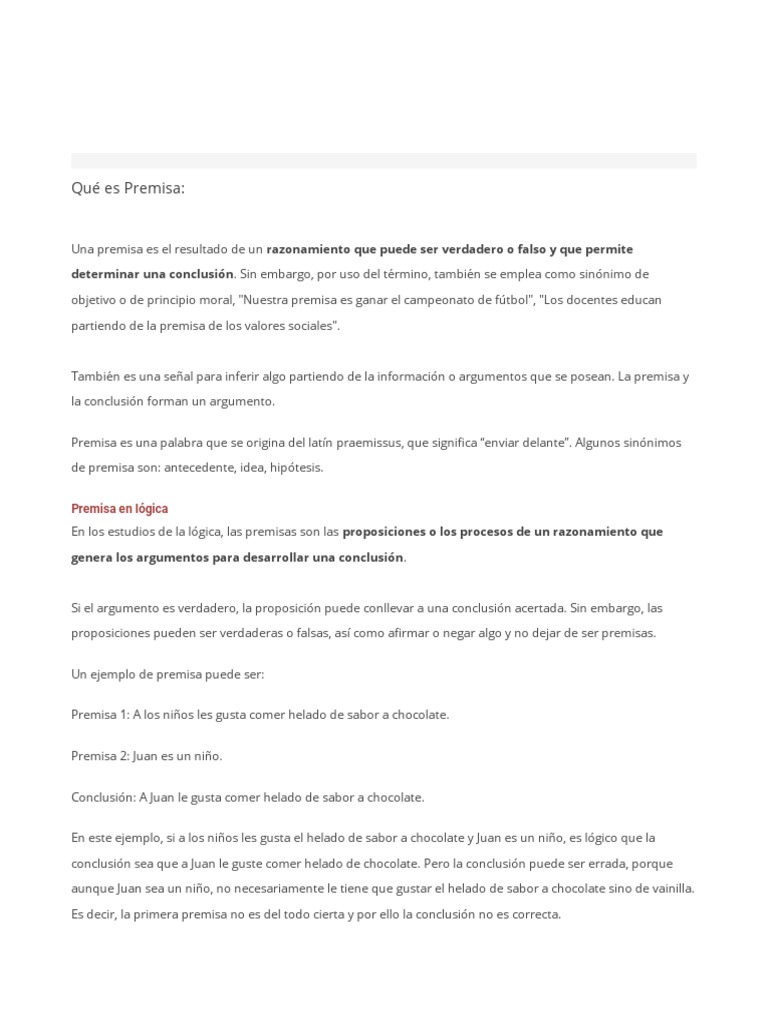 Qué es Premisa:

Una premisa es el resultado de un razonamiento que puede ser verdadero o falso y que permite determinar una conclusión. Sin embargo, por uso del término, también se emplea como sinónimo de objetivo o de principio moral, "Nuestra premisa es ganar el campeonato de fútbol", "Los docentes educan partiendo de la premisa de los valores sociales".

También es una señal para inferir algo partiendo de la información o argumentos que se posean. La premisa y la conclusión forman un argumento.

Premisa es una palabra que se origina del latín praemissus, que significa “enviar delante”. Algunos sinónimos de premisa son: antecedente, idea, hipótesis.

Premisa en lógica
En los estudios de la lógica, las premisas son las proposiciones o los procesos de un razonamiento que genera los argumentos para desarrollar una conclusión.

Si el argumento es verdadero, la proposición puede conllevar a una conclusión acertada. Sin embargo, las proposiciones pueden ser verdaderas o falsas, así como afirmar o negar algo y no dejar de ser premisas.

Un ejemplo de premisa puede ser:

Premisa 1: A los niños les gusta comer helado de sabor a chocolate.

Premisa 2: Juan es un niño.

Conclusión: A Juan le gusta comer helado de sabor a chocolate.

En este ejemplo, si a los niños les gusta el helado de sabor a chocolate y Juan es un niño, es lógico que la conclusión sea que a Juan le guste comer helado de chocolate. Pero la conclusión puede ser errada, porque aunque Juan sea un niño, no necesariamente le tiene que gustar el helado de sabor a chocolate sino de vainilla. Es decir, la primera premisa no es del todo cierta y por ello la conclusión no es correcta.